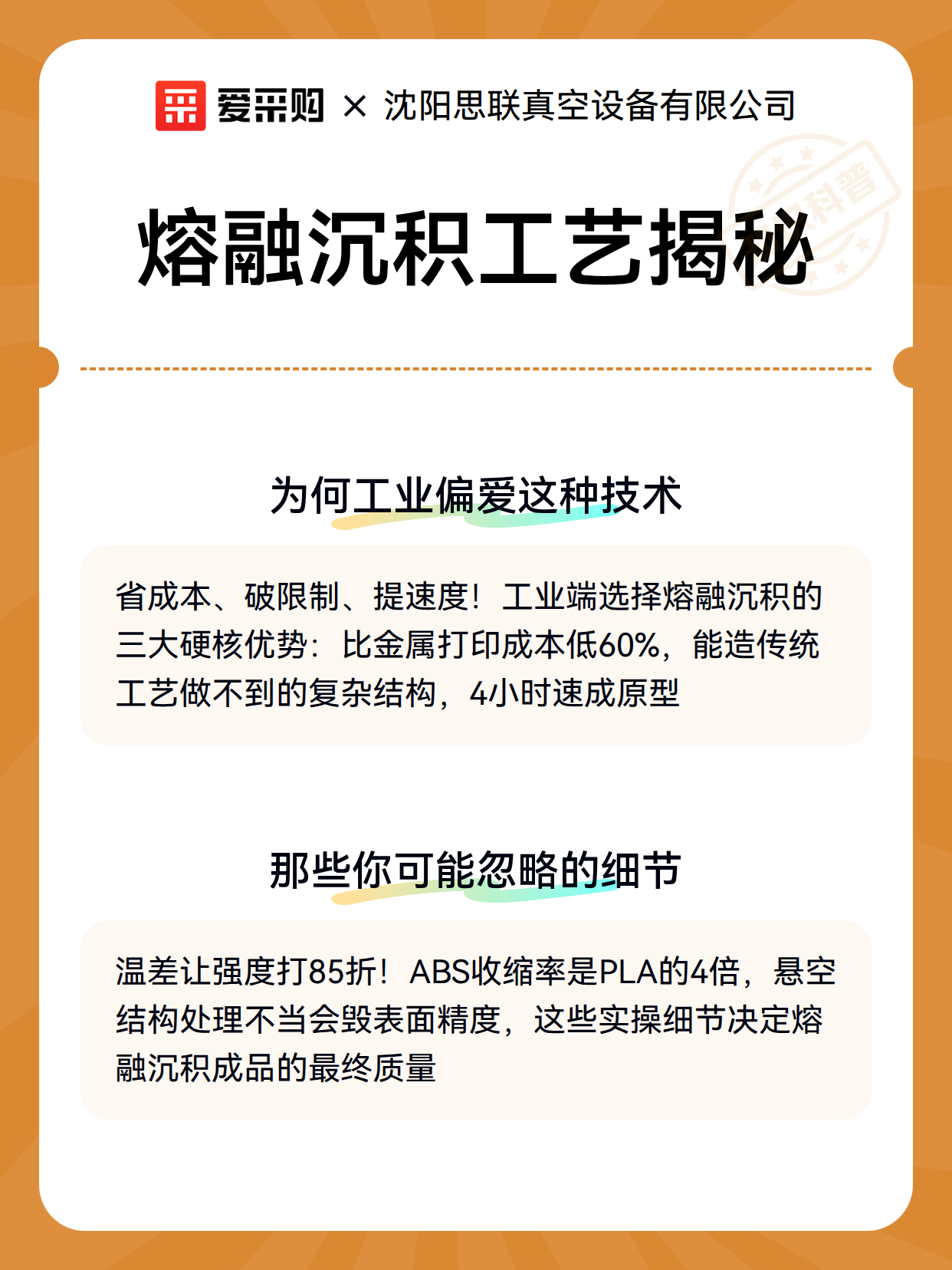 爱采购 × 沈阳思联真空设备有限公司

科普

熔融沉积工艺揭秘

为何工业偏爱这种技术

省成本、破限制、提速度！工业端选择熔融沉积的三大硬核优势：比金属打印成本低60%，能造传统工艺做不到的复杂结构，4小时速成原型

那些你可能忽略的细节

温差让强度打85折！ABS收缩率是PLA的4倍，悬空结构处理不当会毁表面精度，这些实操细节决定熔融沉积成品的最终质量